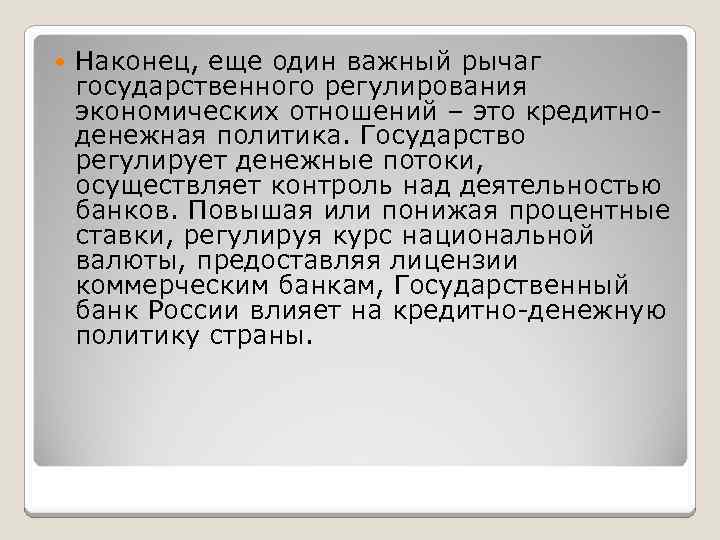 Наконец, еще один важный рычаг государственного регулирования экономических отношений – это кредитно-денежная политика. Государство регулирует денежные потоки, осуществляет контроль над деятельностью банков. Повышая или понижая процентные ставки, регулируя курс национальной валюты, предоставляя лицензии коммерческим банкам, Государственный банк России влияет на кредитно-денежную политику страны.